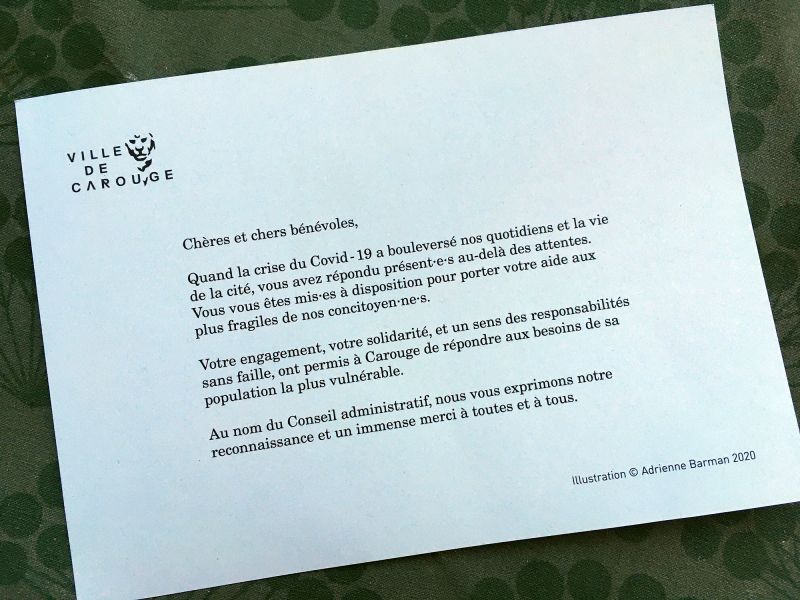 VILLE
DE
CAROUGE

Chères et chers bénévoles,

Quand la crise du Covid-19 a bouleversé nos quotidiens et la vie de la cité, vous avez répondu présent·e·s au-delà des attentes. Vous vous êtes mis·es à disposition pour porter votre aide aux plus fragiles de nos concitoyen·ne·s.

Votre engagement, votre solidarité, et un sens des responsabilités sans faille, ont permis à Carouge de répondre aux besoins de sa population la plus vulnérable.

Au nom du Conseil administratif, nous vous exprimons notre reconnaissance et un immense merci à toutes et à tous.

Illustration © Adrienne Barman 2020